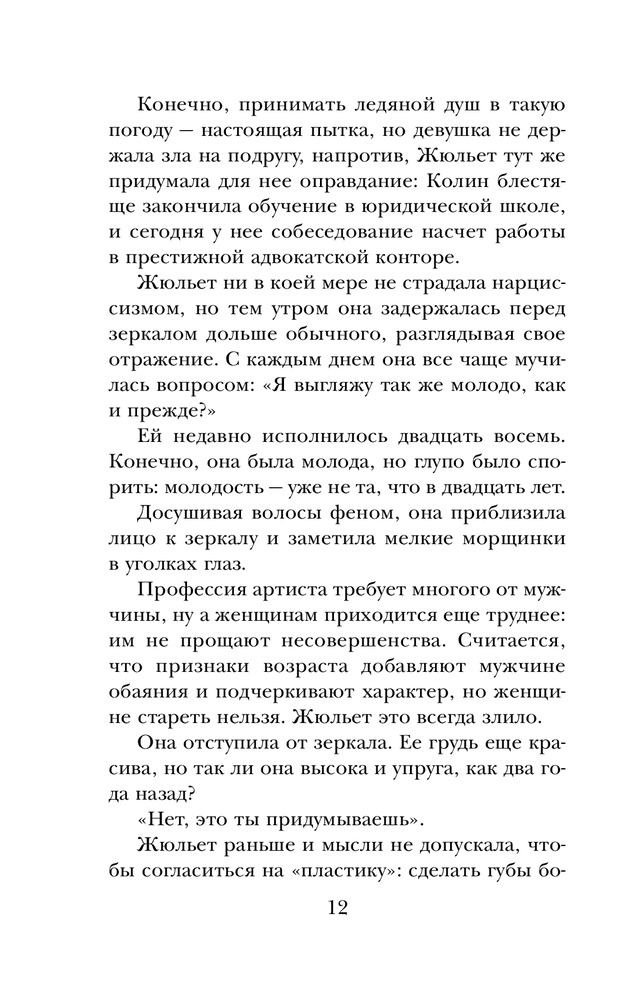 Конечно, принимать ледяной душ в такую погоду — настоящая пытка, но девушка не держала зла на подругу, напротив, Жюльет тут же придумала для нее оправдание: Колин блестяще закончила обучение в юридической школе, и сегодня у нее собеседование насчет работы в престижной адвокатской конторе.

Жюльет ни в коей мере не страдала нарциссизмом, но тем утром она задержалась перед зеркалом дольше обычного, разглядывая свое отражение. С каждым днем она все чаще мучилась вопросом: «Я выгляжу так же молодо, как и прежде?»

Ей недавно исполнилось двадцать восемь. Конечно, она была молода, но глупо было спорить: молодость — уже не та, что в двадцать лет.

Досушивая волосы феном, она приблизила лицо к зеркалу и заметила мелкие морщинки в уголках глаз.

Профессия артиста требует многого от мужчины, ну а женщинам приходится еще труднее: им не прощают несовершенства. Считается, что признаки возраста добавляют мужчине обаяния и подчеркивают характер, но женщине стареть нельзя. Жюльет это всегда злило.

Она отступила от зеркала. Ее грудь еще красива, но так ли она высока и упруга, как два года назад?

«Нет, это ты придумываешь».

Жюльет раньше и мысли не допускала, чтобы согласиться на «пластику»: сделать губы бо-

12